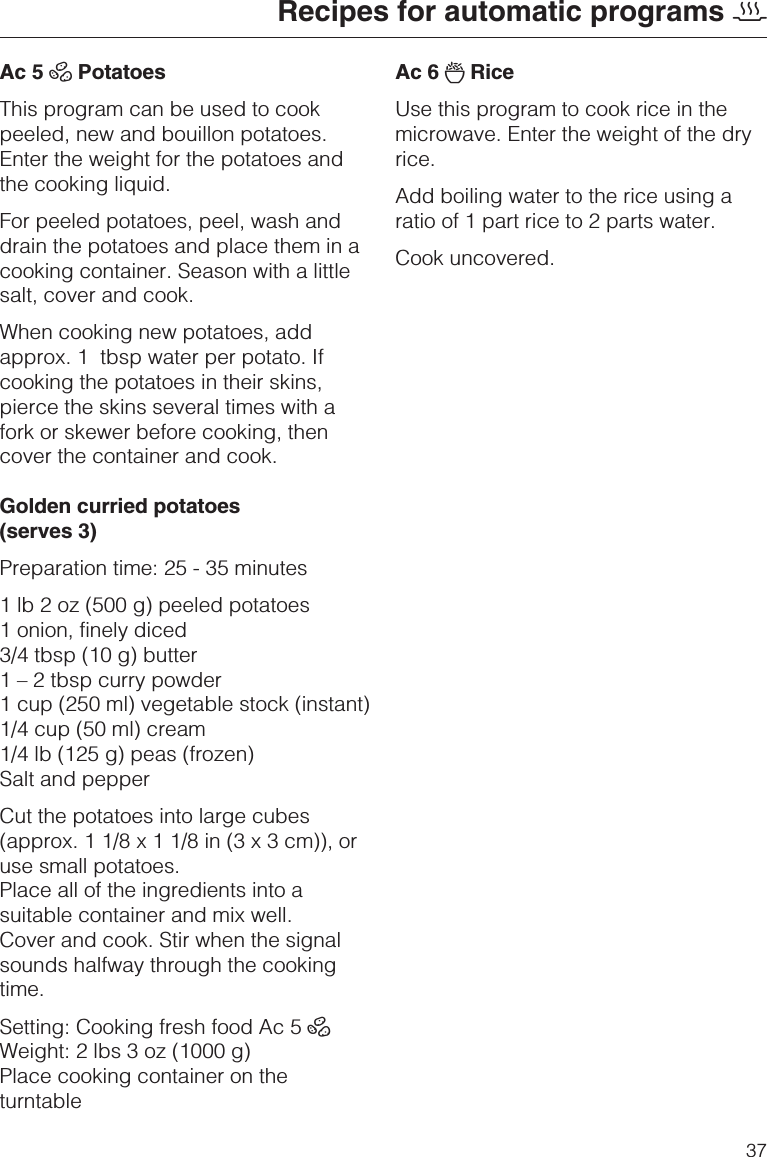 Recipes for automatic programs

Ac 5 Potatoes

This program can be used to cook peeled, new and bouillon potatoes. Enter the weight for the potatoes and the cooking liquid.

For peeled potatoes, peel, wash and drain the potatoes and place them in a cooking container. Season with a little salt, cover and cook.

When cooking new potatoes, add approx. 1 tbsp water per potato. If cooking the potatoes in their skins, pierce the skins several times with a fork or skewer before cooking, then cover the container and cook.

Golden curried potatoes (serves 3)

Preparation time: 25 - 35 minutes

1 lb 2 oz (500 g) peeled potatoes
1 onion, finely diced
3/4 tbsp (10 g) butter
1 – 2 tbsp curry powder
1 cup (250 ml) vegetable stock (instant)
1/4 cup (50 ml) cream
1/4 lb (125 g) peas (frozen)
Salt and pepper

Cut the potatoes into large cubes (approx. 1 1/8 x 1 1/8 in (3 x 3 cm)), or use small potatoes.
Place all of the ingredients into a suitable container and mix well.
Cover and cook. Stir when the signal sounds halfway through the cooking time.

Setting: Cooking fresh food Ac 5
Weight: 2 lbs 3 oz (1000 g)
Place cooking container on the turntable

Ac 6 Rice

Use this program to cook rice in the microwave. Enter the weight of the dry rice.

Add boiling water to the rice using a ratio of 1 part rice to 2 parts water.

Cook uncovered.

37